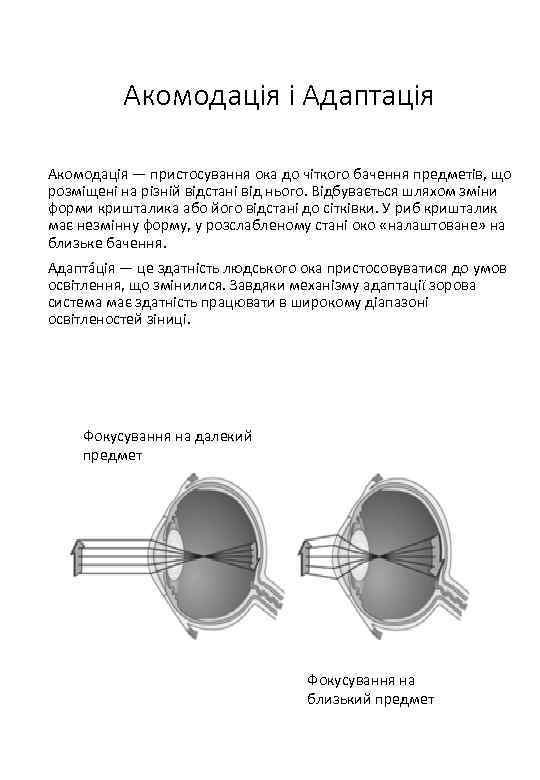 Акомодація і Адаптація

Акомодація — пристосування ока до чіткого бачення предметів, що розміщені на різній відстані від нього. Відбувається шляхом зміни форми кришталика або його відстані до сітківки. У риб кришталик має незмінну форму, у розслабленому стані око «налаштоване» на близьке бачення.

Адапта́ція — це здатність людського ока пристосовуватися до умов освітлення, що змінилися. Завдяки механізму адаптації зорова система має здатність працювати в широкому діапазоні освітленостей зіниці.

Фокусування на далекий предмет

Фокусування на близький предмет